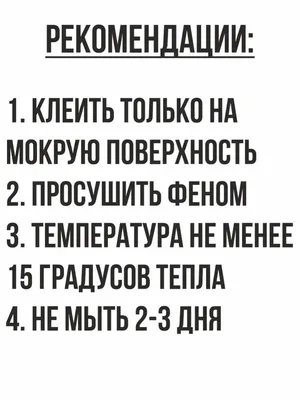 РЕКОМЕНДАЦИИ:

1. КЛЕИТЬ ТОЛЬКО НА МОКРУЮ ПОВЕРХНОСТЬ
2. ПРОСУШИТЬ ФЕНОМ
3. ТЕМПЕРАТУРА НЕ МЕНЕЕ 15 ГРАДУСОВ ТЕПЛА
4. НЕ МЫТЬ 2-3 ДНЯ